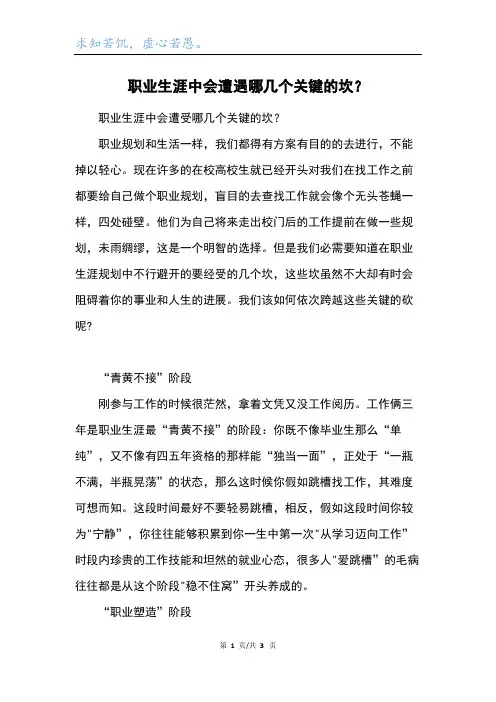 求知若饥，虚心若愚。

职业生涯中会遭遇哪几个关键的坎？

职业生涯中会遭受哪几个关键的坎？

职业规划和生活一样，我们都得有方案有目的的去进行，不能掉以轻心。现在许多的在校高校生就已经开头对我们在找工作之前都要给自己做个职业规划，盲目的去查找工作就会像个无头苍蝇一样，四处碰壁。他们为自己将来走出校门后的工作提前在做一些规划，未雨绸缪，这是一个明智的选择。但是我们必需要知道在职业生涯规划中不行避开的要经受的几个坎，这些坎虽然不大却有时会阻碍着你的事业和人生的进展。我们该如何依次跨越这些关键的砍呢?

“青黄不接”阶段

刚参与工作的时候很茫然，拿着文凭又没工作阅历。工作俩三年是职业生涯最“青黄不接”的阶段：你既不像毕业生那么“单纯”，又不像有四五年资格的那样能“独当一面”，正处于“一瓶不满，半瓶晃荡”的状态，那么这时候你假如跳槽找工作，其难度可想而知。这段时间最好不要轻易跳槽，相反，假如这段时间你较为“宁静”，你往往能够积累到你一生中第一次“从学习迈向工作”时段内珍贵的工作技能和坦然的就业心态，很多人“爱跳槽”的毛病往往都是从这个阶段“稳不住窝”开头养成的。

“职业塑造”阶段

第 1 页/共 3 页